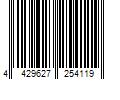 4 429627 254119